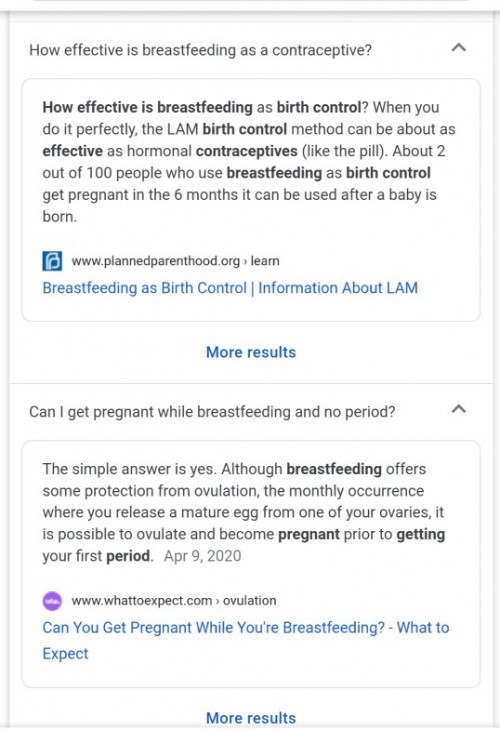 How effective is breastfeeding as a contraceptive?

How effective is breastfeeding as birth control? When you do it perfectly, the LAM birth control method can be about as effective as hormonal contraceptives (like the pill). About 2 out of 100 people who use breastfeeding as birth control get pregnant in the 6 months it can be used after a baby is born.

www.plannedparenthood.org › learn

Breastfeeding as Birth Control | Information About LAM

More results

Can I get pregnant while breastfeeding and no period?

The simple answer is yes. Although breastfeeding offers some protection from ovulation, the monthly occurrence where you release a mature egg from one of your ovaries, it is possible to ovulate and become pregnant prior to getting your first period. Apr 9, 2020

www.whattoexpect.com › ovulation

Can You Get Pregnant While You're Breastfeeding? - What to Expect

More results